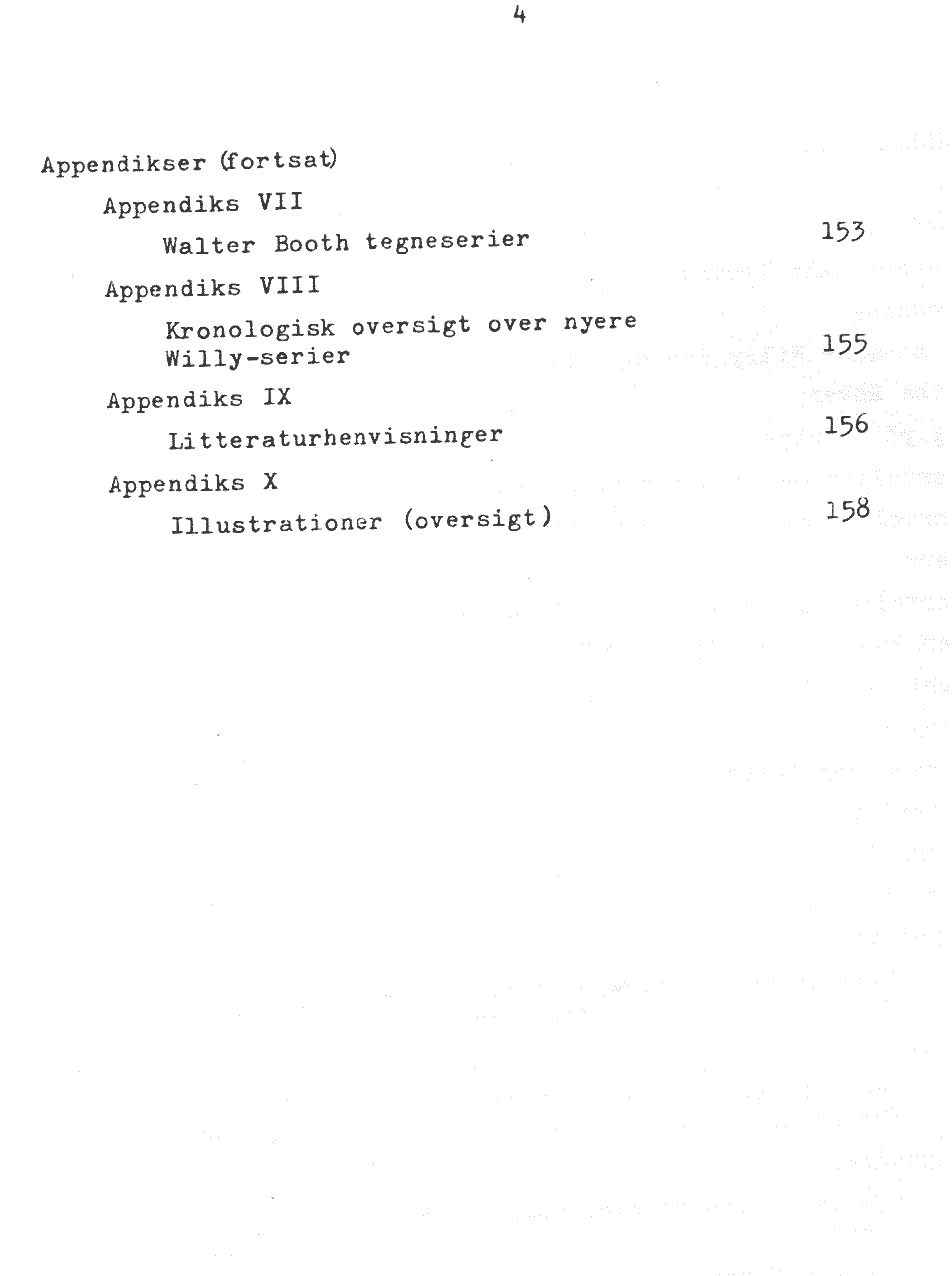 4

Appendikser (fortsat)

Appendiks VII

Walter Booth tegneserier 153

Appendiks VIII

Kronologisk oversigt over nyere Willy-serier 155

Appendiks IX

Litteraturhenvisninger 156

Appendiks X

Illustrationer (oversigt) 158